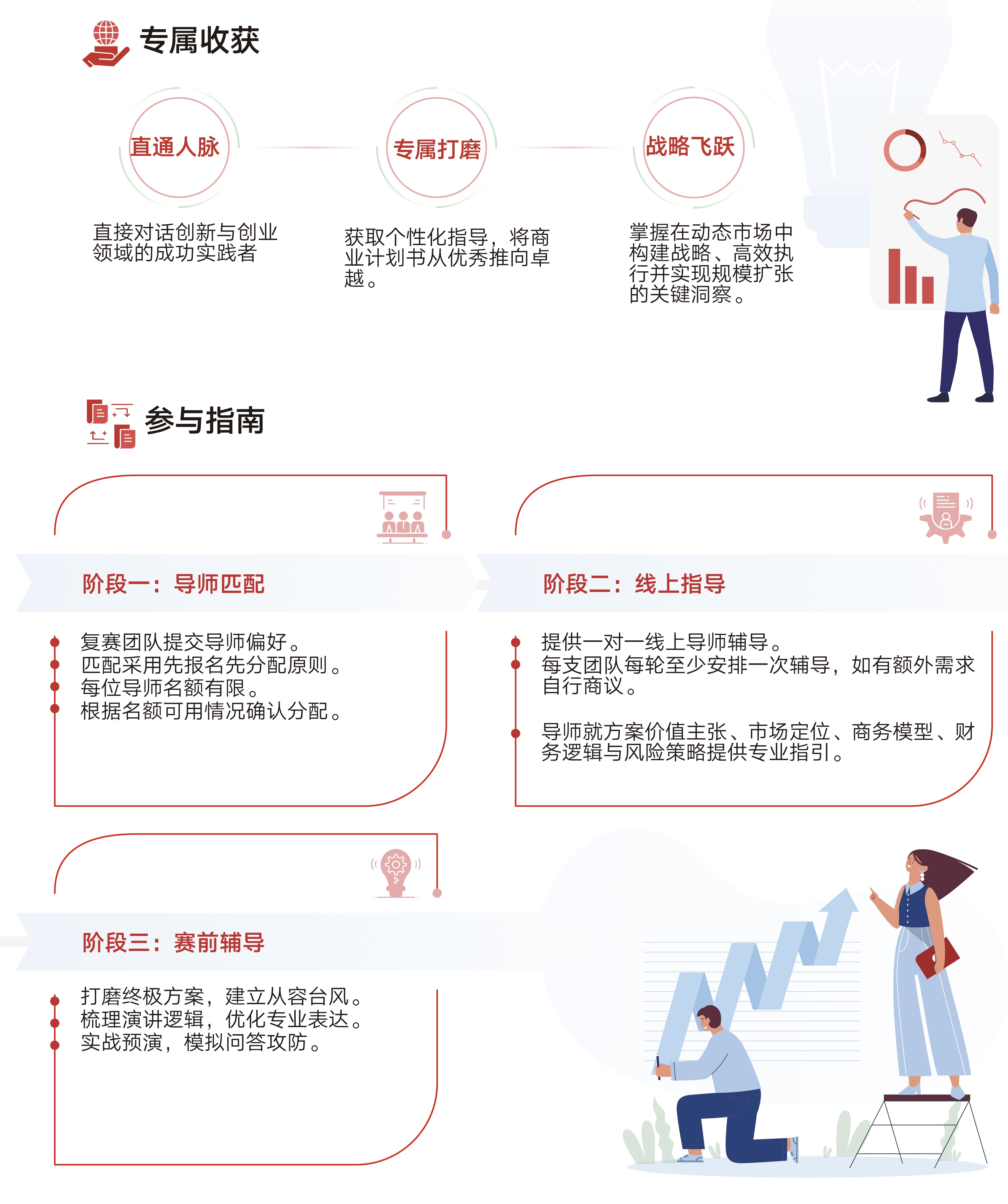 专属收获

直通人脉

直接对话创新与创业领域的成功实践者

专属打磨

获取个性化指导，将商业计划书从优秀推向卓越。

战略飞跃

掌握在动态市场中构建战略、高效执行并实现规模扩张的关键洞察。

参与指南

阶段一：导师匹配

• 复赛团队提交导师偏好。
• 匹配采用先报名先分配原则。
• 每位导师名额有限。
• 根据名额可用情况确认分配。

阶段二：线上指导

• 提供一对一线上导师辅导。
• 每支团队每轮至少安排一次辅导，如有额外需求自行商议。
• 导师就方案价值主张、市场定位、商务模型、财务逻辑与风险策略提供专业指引。

阶段三：赛前辅导

• 打磨终极方案，建立从容台风。
• 梳理演讲逻辑，优化专业表达。
• 实战预演，模拟问答攻防。